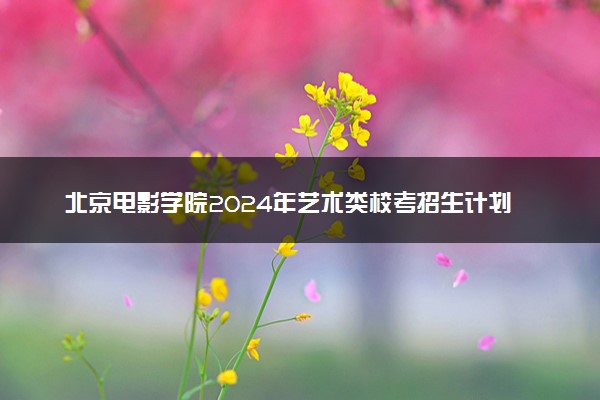 北京电影学院2024年艺术类校考招生计划